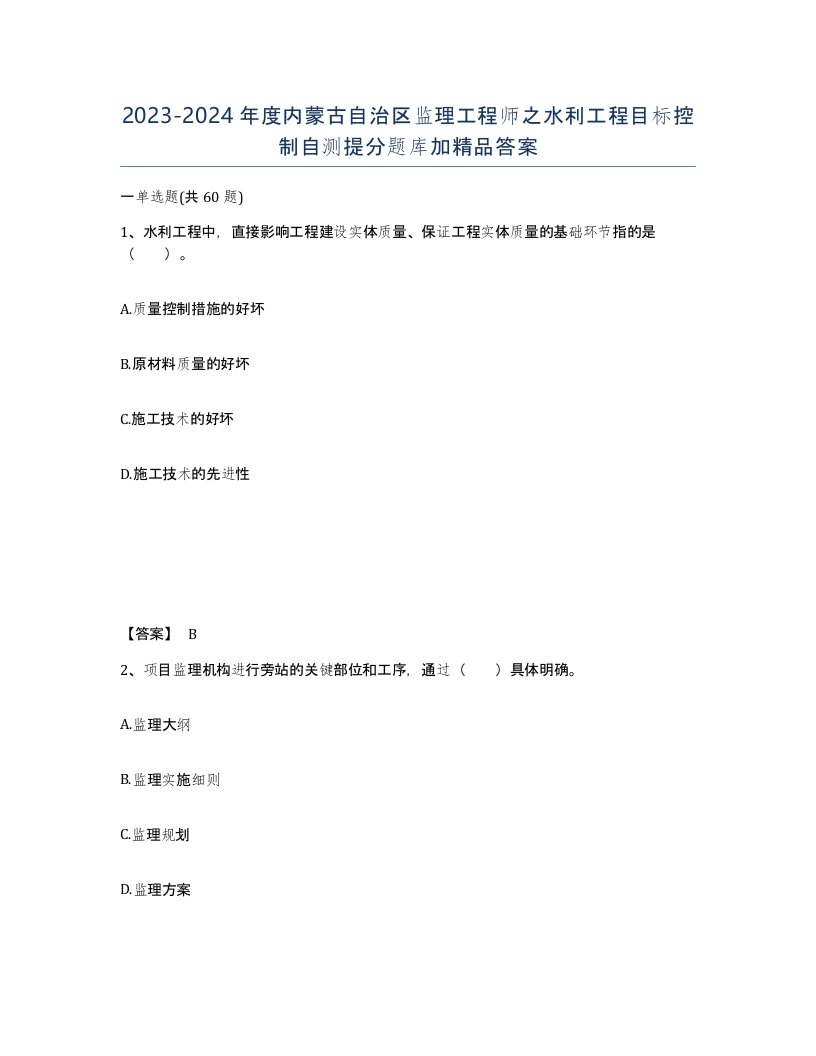 2023-2024年度内蒙古自治区监理工程师之水利工程目标控制自测提分题库加精品答案

一单选题(共60题)

1、水利工程中，直接影响工程建设实体质量、保证工程实体质量的基础环节指的是（　）。

A.质量控制措施的好坏

B.原材料质量的好坏

C.施工技术的好坏

D.施工技术的先进性

【答案】 B

2、项目监理机构进行旁站的关键部位和工序，通过（　）具体明确。

A.监理大纲

B.监理实施细则

C.监理规划

D.监理方案